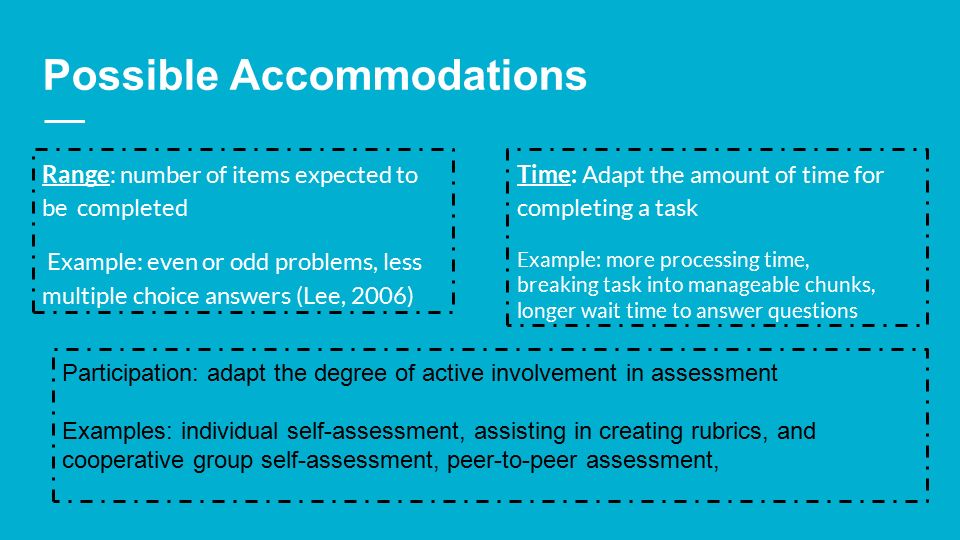 Possible Accommodations

Range: number of items expected to be completed

Example: even or odd problems, less multiple choice answers (Lee, 2006)

Time: Adapt the amount of time for completing a task

Example: more processing time, breaking task into manageable chunks, longer wait time to answer questions

Participation: adapt the degree of active involvement in assessment

Examples: individual self-assessment, assisting in creating rubrics, and cooperative group self-assessment, peer-to-peer assessment,